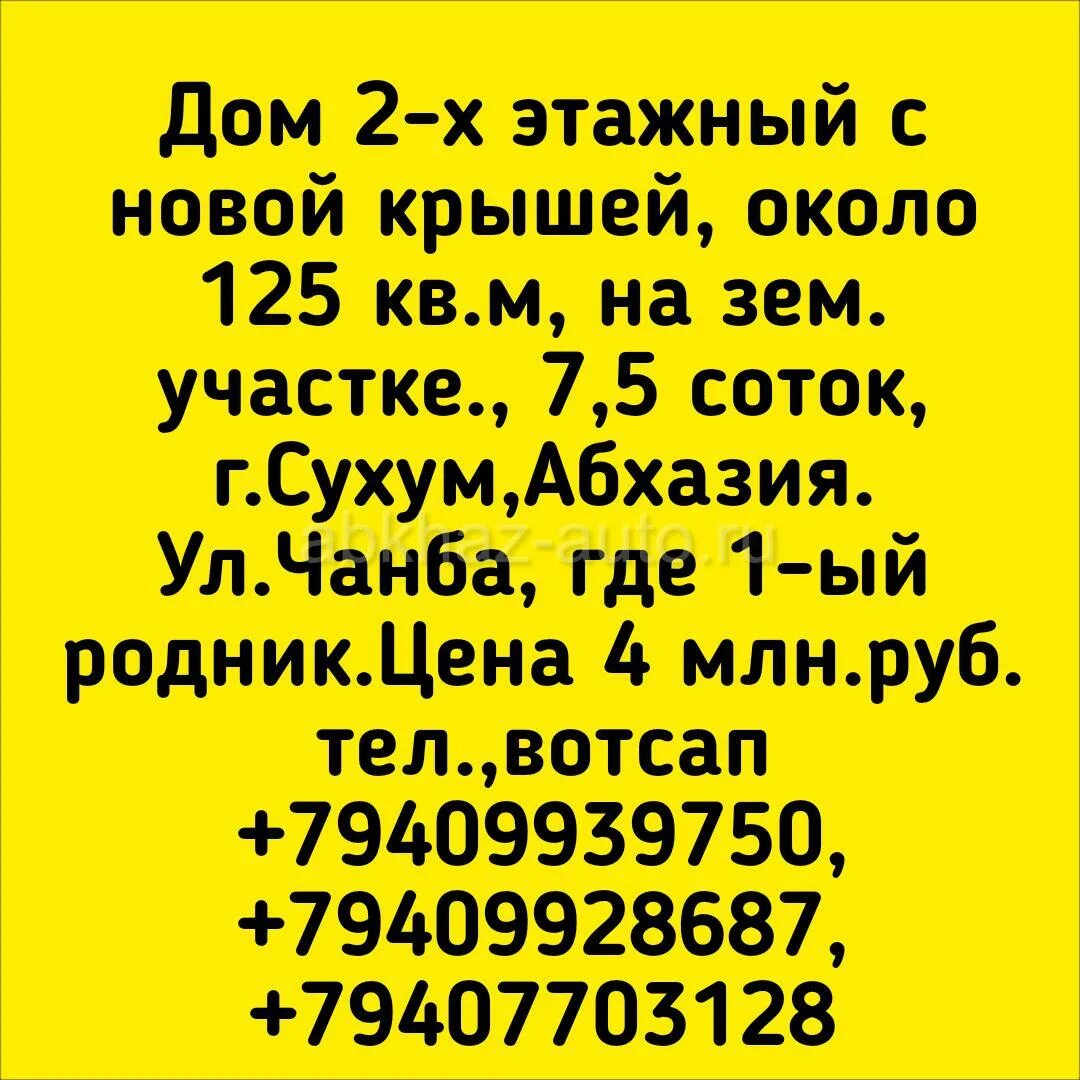 Дом 2-х этажный с новой крышей, около 125 кв.м, на зем. участке., 7,5 соток, г.Сухум,Абхазия. Ул.Чанба, где 1-ый родник.Цена 4 млн.руб. тел.,вотсап +79409939750, +79409928687, +79407703128

abkhaz-auto.ru